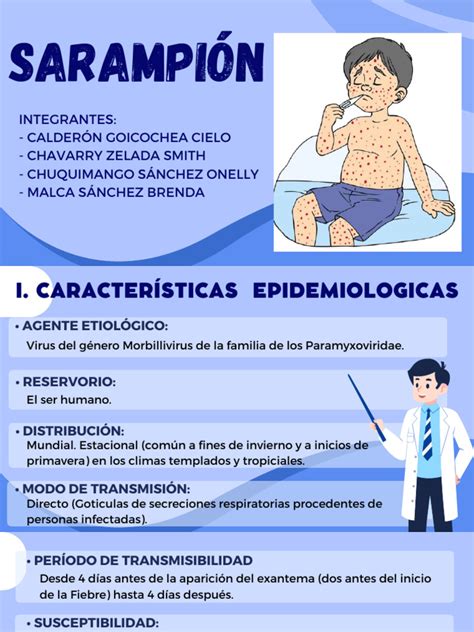 SARAMPIÓN

INTEGRANTES:
- CALDERÓN GOICOCHEA CIELO
- CHAVARRY ZELADA SMITH
- CHUQUIMANGO SÁNCHEZ ONELLY
- MALCA SÁNCHEZ BRENDA

I. CARACTERÍSTICAS EPIDEMIOLOGICAS

• AGENTE ETIOLÓGICO:
Virus del género Morbillivirus de la familia de los Paramyxoviridae.

• RESERVORIO:
El ser humano.

• DISTRIBUCIÓN:
Mundial. Estacional (común a fines de invierno y a inicios de primavera) en los climas templados y tropiciales.

• MODO DE TRANSMISIÓN:
Directo (Goticulas de secreciones respiratorias procedentes de personas infectadas).

• PERÍODO DE TRANSMISIBILIDAD
Desde 4 días antes de la aparición del exantema (dos antes del inicio de la Fiebre) hasta 4 días después.

• SUSCEPTIBILIDAD: